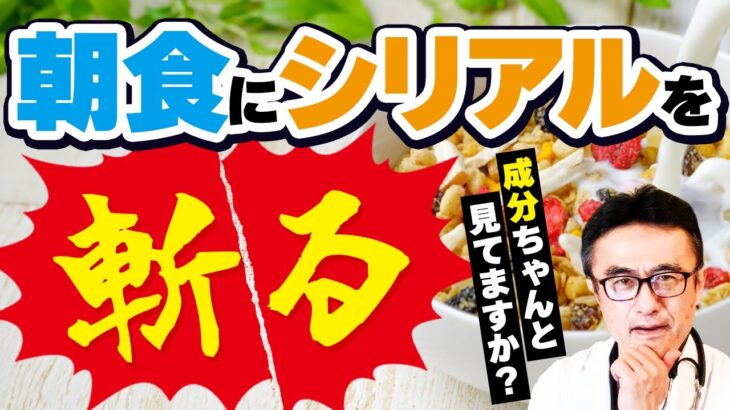 朝食にシリアルを

斬る

成分ちゃんと見てますか?